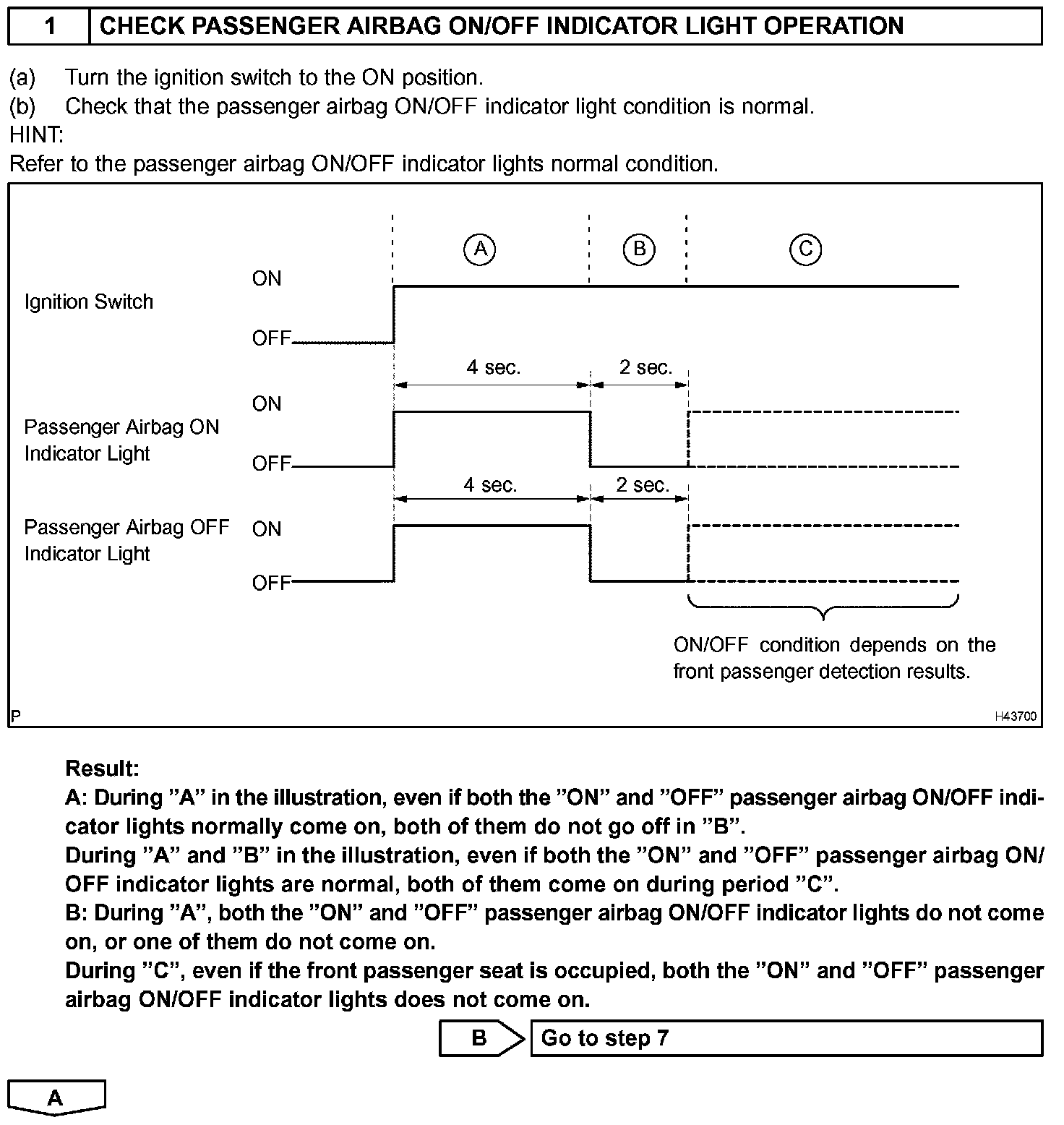 1 CHECK PASSENGER AIRBAG ON/OFF INDICATOR LIGHT OPERATION

(a) Turn the ignition switch to the ON position.
(b) Check that the passenger airbag ON/OFF indicator light condition is normal.
HINT:
Refer to the passenger airbag ON/OFF indicator lights normal condition.

A B C
Ignition Switch ON OFF
4 sec. 2 sec.
Passenger Airbag ON Indicator Light ON OFF
4 sec. 2 sec.
Passenger Airbag OFF Indicator Light ON OFF
ON/OFF condition depends on the front passenger detection results.
P H43700

Result:
A: During "A" in the illustration, even if both the "ON" and "OFF" passenger airbag ON/OFF indicator lights normally come on, both of them do not go off in "B".
During "A" and "B" in the illustration, even if both the "ON" and "OFF" passenger airbag ON/OFF indicator lights are normal, both of them come on during period "C".
B: During "A", both the "ON" and "OFF" passenger airbag ON/OFF indicator lights do not come on, or one of them do not come on.
During "C", even if the front passenger seat is occupied, both the "ON" and "OFF" passenger airbag ON/OFF indicator lights does not come on.

B Go to step 7

A